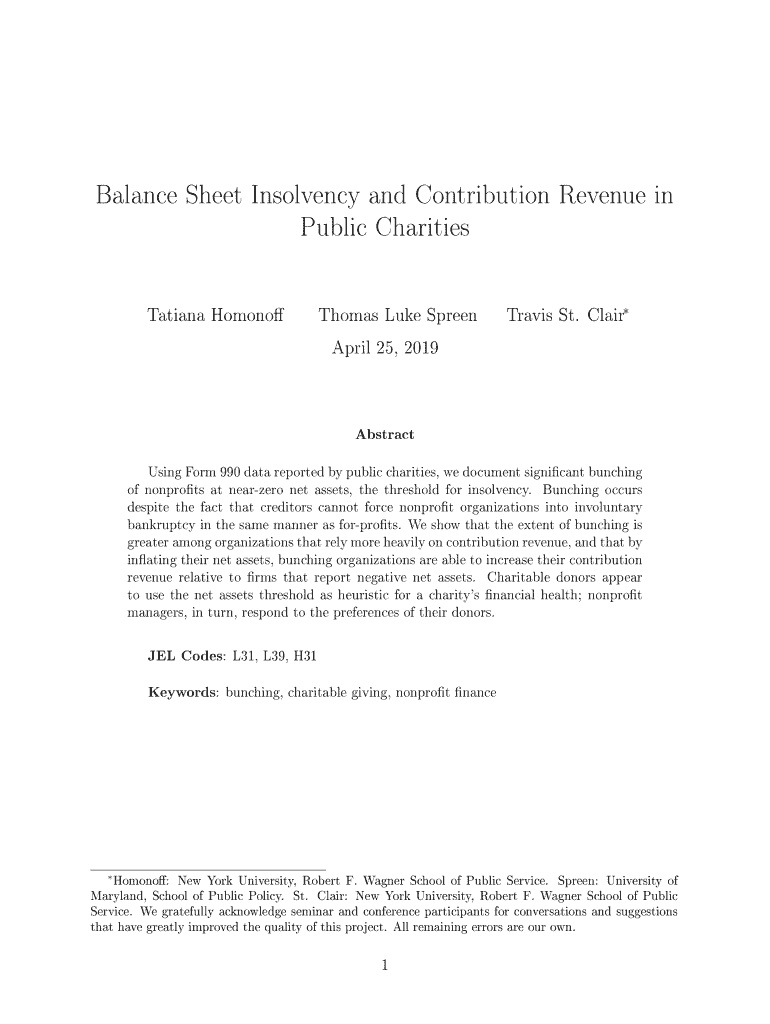 Balance Sheet Insolvency and Contribution Revenue in Public Charities

Tatiana Homonoff Thomas Luke Spreen Travis St. Clair*

April 25, 2019

Abstract

Using Form 990 data reported by public charities, we document significant bunching of nonprofits at near-zero net assets, the threshold for insolvency. Bunching occurs despite the fact that creditors cannot force nonprofit organizations into involuntary bankruptcy in the same manner as for-profits. We show that the extent of bunching is greater among organizations that rely more heavily on contribution revenue, and that by inflating their net assets, bunching organizations are able to increase their contribution revenue relative to firms that report negative net assets. Charitable donors appear to use the net assets threshold as heuristic for a charity's financial health; nonprofit managers, in turn, respond to the preferences of their donors.

JEL Codes: L31, L39, H31

Keywords: bunching, charitable giving, nonprofit finance

*Homonoff: New York University, Robert F. Wagner School of Public Service. Spreen: University of Maryland, School of Public Policy. St. Clair: New York University, Robert F. Wagner School of Public Service. We gratefully acknowledge seminar and conference participants for conversations and suggestions that have greatly improved the quality of this project. All remaining errors are our own.

1